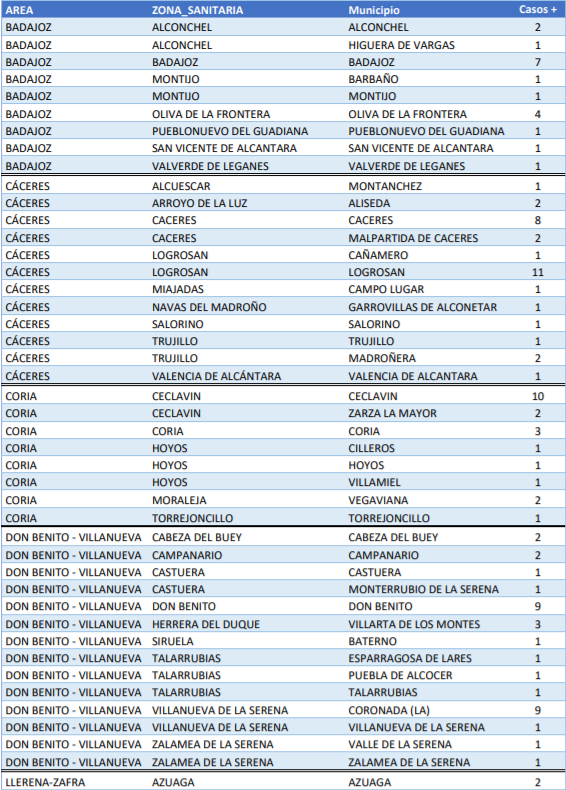 | AREA | ZONA_SANITARIA | Municipio | Casos + |
|---|---|---|---|
| BADAJOZ | ALCONCHEL | ALCONCHEL | 2 |
| BADAJOZ | ALCONCHEL | HIGUERA DE VARGAS | 1 |
| BADAJOZ | BADAJOZ | BADAJOZ | 7 |
| BADAJOZ | MONTIJO | BARBAÑO | 1 |
| BADAJOZ | MONTIJO | MONTIJO | 1 |
| BADAJOZ | OLIVA DE LA FRONTERA | OLIVA DE LA FRONTERA | 4 |
| BADAJOZ | PUEBLONUEVO DEL GUADIANA | PUEBLONUEVO DEL GUADIANA | 1 |
| BADAJOZ | SAN VICENTE DE ALCANTARA | SAN VICENTE DE ALCANTARA | 1 |
| BADAJOZ | VALVERDE DE LEGANES | VALVERDE DE LEGANES | 1 |
| CÁCERES | ALCUESCAR | MONTANCHEZ | 1 |
| CÁCERES | ARROYO DE LA LUZ | ALISEDA | 2 |
| CÁCERES | CACERES | CACERES | 8 |
| CÁCERES | CACERES | MALPARTIDA DE CACERES | 2 |
| CÁCERES | LOGROSAN | CAÑAMERO | 1 |
| CÁCERES | LOGROSAN | LOGROSAN | 11 |
| CÁCERES | MIAJADAS | CAMPO LUGAR | 1 |
| CÁCERES | NAVAS DEL MADROÑO | GARROVILLAS DE ALCONETAR | 1 |
| CÁCERES | SALORINO | SALORINO | 1 |
| CÁCERES | TRUJILLO | TRUJILLO | 1 |
| CÁCERES | TRUJILLO | MADROÑERA | 2 |
| CÁCERES | VALENCIA DE ALCÁNTARA | VALENCIA DE ALCANTARA | 1 |
| CORIA | CECLAVIN | CECLAVIN | 10 |
| CORIA | CECLAVIN | ZARZA LA MAYOR | 2 |
| CORIA | CORIA | CORIA | 3 |
| CORIA | HOYOS | CILLEROS | 1 |
| CORIA | HOYOS | HOYOS | 1 |
| CORIA | HOYOS | VILLAMIEL | 1 |
| CORIA | MORALEJA | VEGAVIANA | 2 |
| CORIA | TORREJONCILLO | TORREJONCILLO | 1 |
| DON BENITO - VILLANUEVA | CABEZA DEL BUEY | CABEZA DEL BUEY | 2 |
| DON BENITO - VILLANUEVA | CAMPANARIO | CAMPANARIO | 2 |
| DON BENITO - VILLANUEVA | CASTUERA | CASTUERA | 1 |
| DON BENITO - VILLANUEVA | CASTUERA | MONTERRUBIO DE LA SERENA | 1 |
| DON BENITO - VILLANUEVA | DON BENITO | DON BENITO | 9 |
| DON BENITO - VILLANUEVA | HERRERA DEL DUQUE | VILLARTA DE LOS MONTES | 3 |
| DON BENITO - VILLANUEVA | SIRUELA | BATERNO | 1 |
| DON BENITO - VILLANUEVA | TALARRUBIAS | ESPARRAGOSA DE LARES | 1 |
| DON BENITO - VILLANUEVA | TALARRUBIAS | PUEBLA DE ALCOCER | 1 |
| DON BENITO - VILLANUEVA | TALARRUBIAS | TALARRUBIAS | 1 |
| DON BENITO - VILLANUEVA | VILLANUEVA DE LA SERENA | CORONADA (LA) | 9 |
| DON BENITO - VILLANUEVA | VILLANUEVA DE LA SERENA | VILLANUEVA DE LA SERENA | 1 |
| DON BENITO - VILLANUEVA | ZALAMEA DE LA SERENA | VALLE DE LA SERENA | 1 |
| DON BENITO - VILLANUEVA | ZALAMEA DE LA SERENA | ZALAMEA DE LA SERENA | 1 |
| LLERENA-ZAFRA | AZUAGA | AZUAGA | 2 |